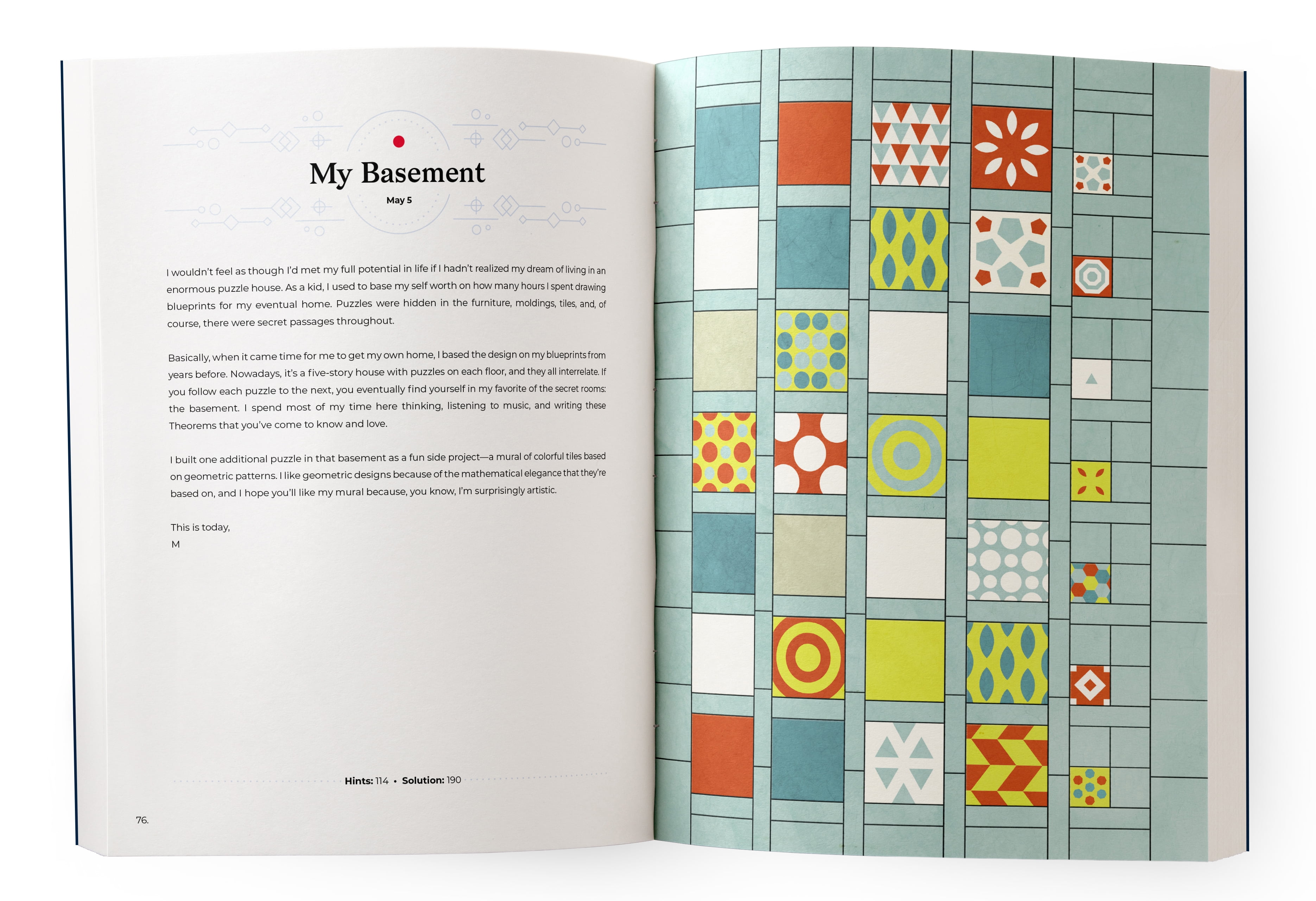 My Basement

May 5

I wouldn't feel as though I'd met my full potential in life if I hadn't realized my dream of living in an enormous puzzle house. As a kid, I used to base my self worth on how many hours I spent drawing blueprints for my eventual home. Puzzles were hidden in the furniture, moldings, tiles, and, of course, there were secret passages throughout.

Basically, when it came time for me to get my own home, I based the design on my blueprints from years before. Nowadays, it's a five-story house with puzzles on each floor, and they all interrelate. If you follow each puzzle to the next, you eventually find yourself in my favorite of the secret rooms: the basement. I spend most of my time here thinking, listening to music, and writing these Theorems that you've come to know and love.

I built one additional puzzle in that basement as a fun side project—a mural of colorful tiles based on geometric patterns. I like geometric designs because of the mathematical elegance that they're based on, and I hope you'll like my mural because, you know, I'm surprisingly artistic.

This is today,
M

Hints: 114 • Solution: 190

76.